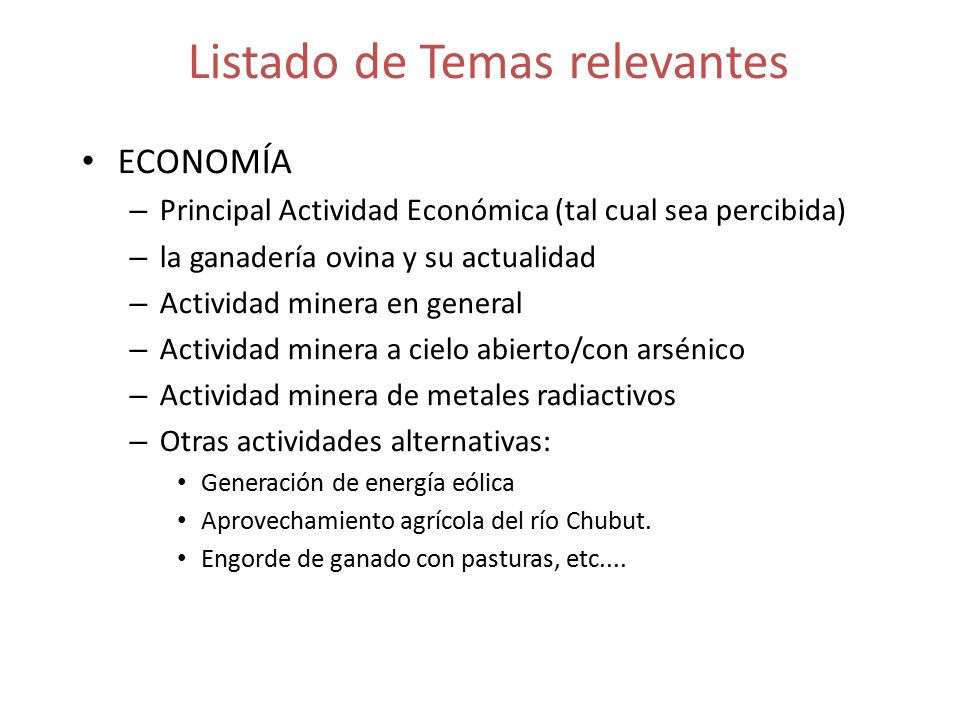 Listado de Temas relevantes

• ECONOMÍA
– Principal Actividad Económica (tal cual sea percibida)
– la ganadería ovina y su actualidad
– Actividad minera en general
– Actividad minera a cielo abierto/con arsénico
– Actividad minera de metales radiactivos
– Otras actividades alternativas:
• Generación de energía eólica
• Aprovechamiento agrícola del río Chubut.
• Engorde de ganado con pasturas, etc....